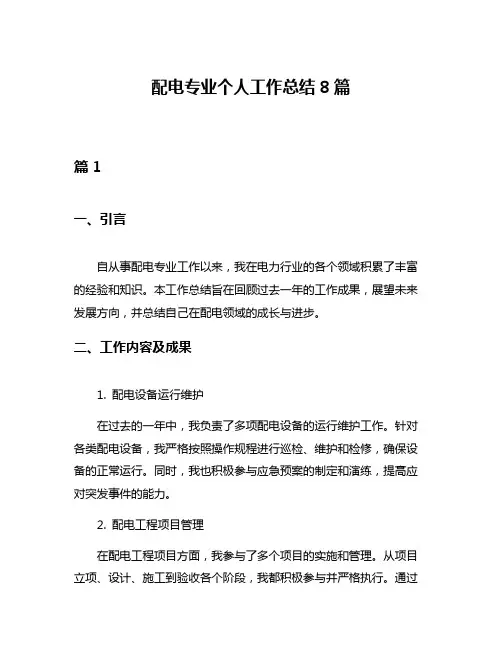 配电专业个人工作总结 8 篇

篇 1

一、引言

自从事配电专业工作以来，我在电力行业的各个领域积累了丰富的经验和知识。本工作总结旨在回顾过去一年的工作成果，展望未来发展方向，并总结自己在配电领域的成长与进步。

二、工作内容及成果

1. 配电设备运行维护

在过去的一年中，我负责了多项配电设备的运行维护工作。针对各类配电设备，我严格按照操作规程进行巡检、维护和检修，确保设备的正常运行。同时，我也积极参与应急预案的制定和演练，提高应对突发事件的能力。

2. 配电工程项目管理

在配电工程项目方面，我参与了多个项目的实施和管理。从项目立项、设计、施工到验收各个阶段，我都积极参与并严格执行。通过